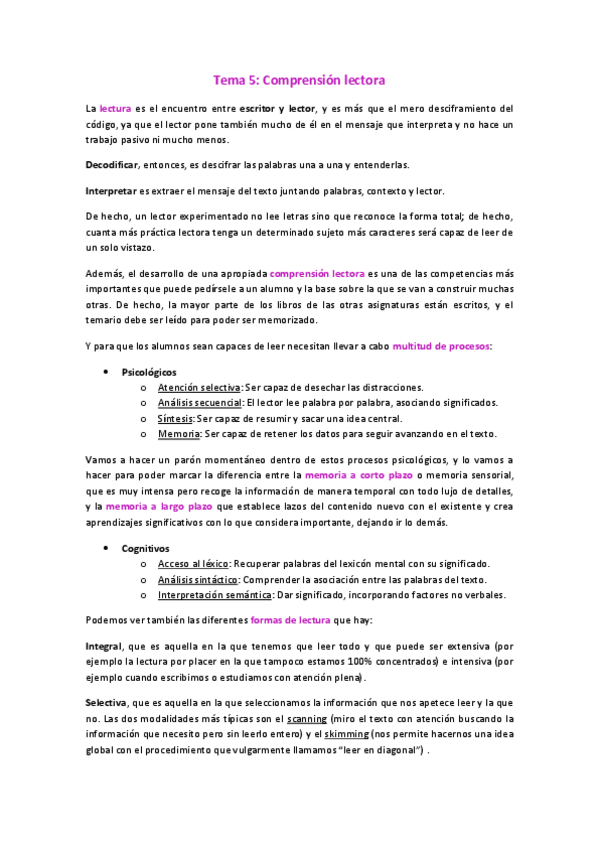 Tema 5: Comprensión lectora

La lectura es el encuentro entre escritor y lector, y es más que el mero desciframiento del código, ya que el lector pone también mucho de él en el mensaje que interpreta y no hace un trabajo pasivo ni mucho menos.

Decodificar, entonces, es descifrar las palabras una a una y entenderlas.

Interpretar es extraer el mensaje del texto juntando palabras, contexto y lector.

De hecho, un lector experimentado no lee letras sino que reconoce la forma total; de hecho, cuanta más práctica lectora tenga un determinado sujeto más caracteres será capaz de leer de un solo vistazo.

Además, el desarrollo de una apropiada comprensión lectora es una de las competencias más importantes que puede pedírsele a un alumno y la base sobre la que se van a construir muchas otras. De hecho, la mayor parte de los libros de las otras asignaturas están escritos, y el temario debe ser leído para poder ser memorizado.

Y para que los alumnos sean capaces de leer necesitan llevar a cabo multitud de procesos:

• Psicológicos
o Atención selectiva: Ser capaz de desechar las distracciones.
o Análisis secuencial: El lector lee palabra por palabra, asociando significados.
o Síntesis: Ser capaz de resumir y sacar una idea central.
o Memoria: Ser capaz de retener los datos para seguir avanzando en el texto.

Vamos a hacer un parón momentáneo dentro de estos procesos psicológicos, y lo vamos a hacer para poder marcar la diferencia entre la memoria a corto plazo o memoria sensorial, que es muy intensa pero recoge la información de manera temporal con todo lujo de detalles, y la memoria a largo plazo que establece lazos del contenido nuevo con el existente y crea aprendizajes significativos con lo que considera importante, dejando ir lo demás.

• Cognitivos
o Acceso al léxico: Recuperar palabras del lexicón mental con su significado.
o Análisis sintáctico: Comprender la asociación entre las palabras del texto.
o Interpretación semántica: Dar significado, incorporando factores no verbales.

Podemos ver también las diferentes formas de lectura que hay:

Integral, que es aquella en la que tenemos que leer todo y que puede ser extensiva (por ejemplo la lectura por placer en la que tampoco estamos 100% concentrados) e intensiva (por ejemplo cuando escribimos o estudiamos con atención plena).

Selectiva, que es aquella en la que seleccionamos la información que nos apetece leer y la que no. Las dos modalidades más típicas son el scanning (miro el texto con atención buscando la información que necesito pero sin leerlo entero) y el skimming (nos permite hacernos una idea global con el procedimiento que vulgarmente llamamos "leer en diagonal") .